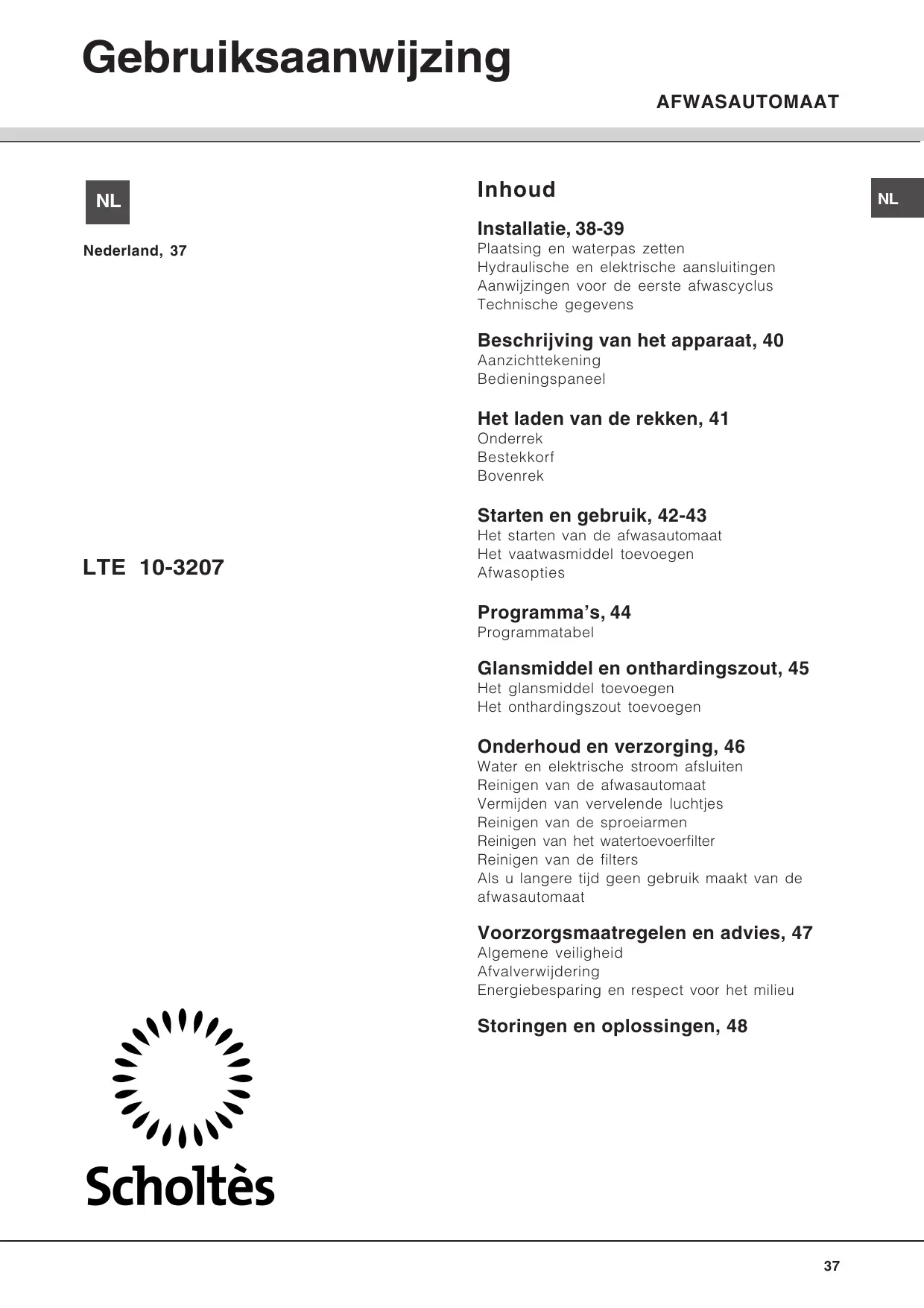 Gebruiksaanwijzing

AFWASAUTOMAAT

NL

Nederland, 37

LTE 10-3207

Scholtès

Inhoud

NL

Installatie, 38-39
Plaatsing en waterpas zetten
Hydraulische en elektrische aansluitingen
Aanwijzingen voor de eerste afwascyclus
Technische gegevens

Beschrijving van het apparaat, 40
Aanzichttekening
Bedieningspaneel

Het laden van de rekken, 41
Onderrek
Bestekkorf
Bovenrek

Starten en gebruik, 42-43
Het starten van de afwasautomaat
Het vaatwasmiddel toevoegen
Afwasopties

Programma's, 44
Programmatabel

Glansmiddel en onthardingszout, 45
Het glansmiddel toevoegen
Het onthardingszout toevoegen

Onderhoud en verzorging, 46
Water en elektrische stroom afsluiten
Reinigen van de afwasautomaat
Vermijden van vervelende luchtjes
Reinigen van de sproeiarmen
Reinigen van het watertoevoerfilter
Reinigen van de filters
Als u langere tijd geen gebruik maakt van de afwasautomaat

Voorzorgsmaatregelen en advies, 47
Algemene veiligheid
Afvalverwijdering
Energiebesparing en respect voor het milieu

Storingen en oplossingen, 48

37